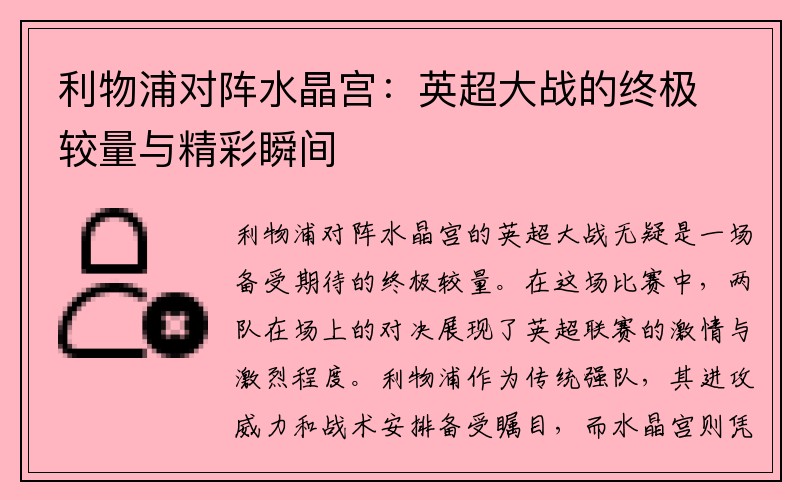 利物浦对阵水晶宫：英超大战的终极较量与精彩瞬间

利物浦对阵水晶宫的英超大战无疑是一场备受期待的终极较量。在这场比赛中，两队在场上的对决展现了英超联赛的激情与激烈程度。利物浦作为传统强队，其进攻威力和战术安排备受瞩目，而水晶宫则凭